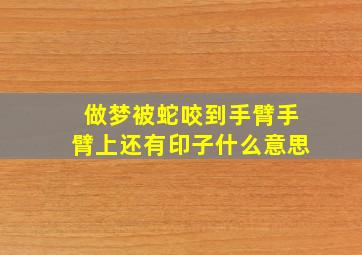 做梦被蛇咬到手臂手臂上还有印子什么意思